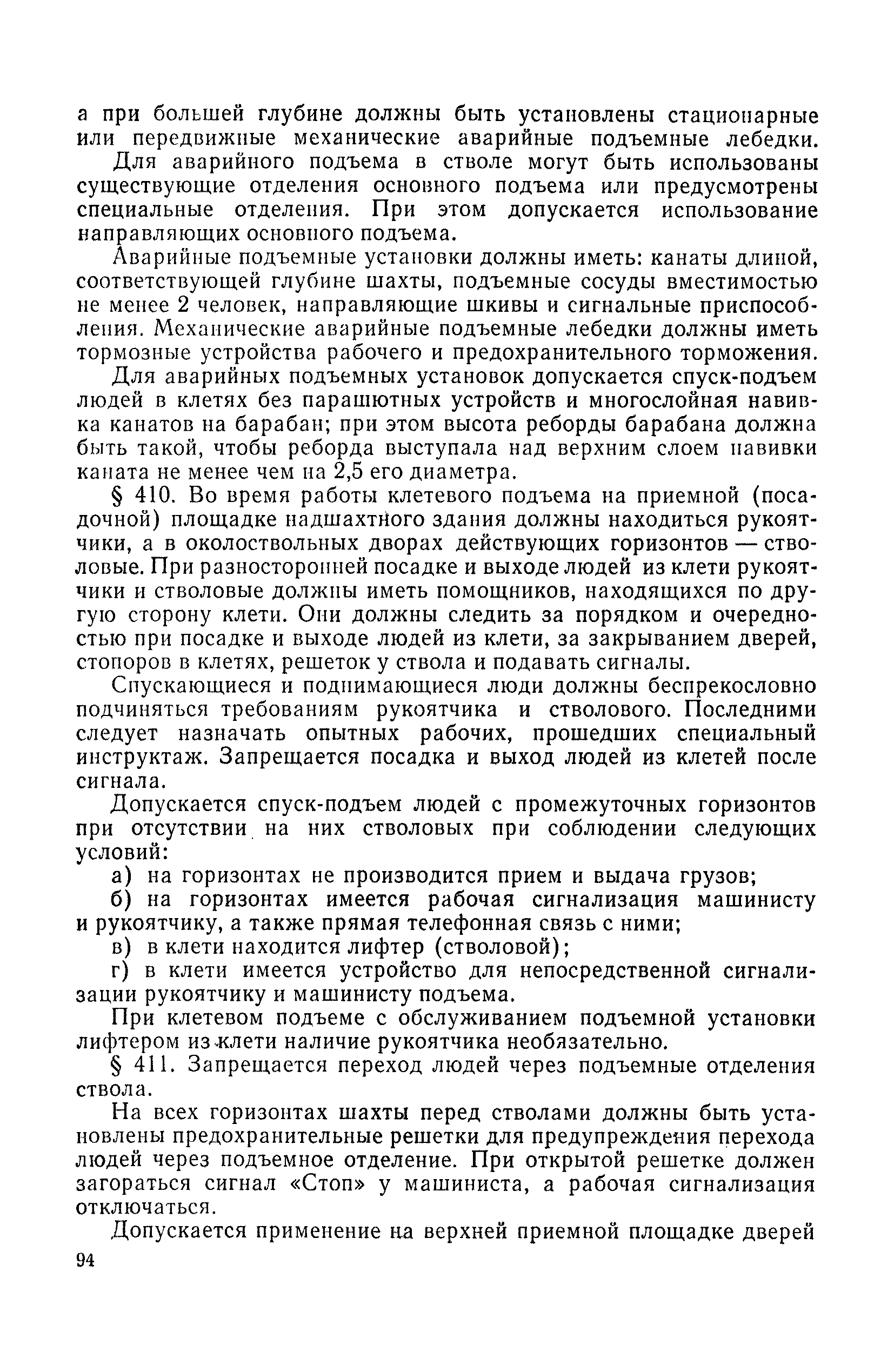 а при большей глубине должны быть установлены стационарные или передвижные механические аварийные подъемные лебедки.

Для аварийного подъема в стволе могут быть использованы существующие отделения основного подъема или предусмотрены специальные отделения. При этом допускается использование направляющих основного подъема.

Аварийные подъемные установки должны иметь: канаты длиной, соответствующей глубине шахты, подъемные сосуды вместимостью не менее 2 человек, направляющие шкивы и сигнальные приспособления. Механические аварийные подъемные лебедки должны иметь тормозные устройства рабочего и предохранительного торможения.

Для аварийных подъемных установок допускается спуск-подъем людей в клетях без парашютных устройств и многослойная навивка канатов на барабан; при этом высота реборды барабана должна быть такой, чтобы реборда выступала над верхним слоем навивки каната не менее чем на 2,5 его диаметра.

§ 410. Во время работы клетевого подъема на приемной (посадочной) площадке надшахтного здания должны находиться рукоятчики, а в околоствольных дворах действующих горизонтов — стволовые. При разносторонней посадке и выходе людей из клети рукоятчики и стволовые должны иметь помощников, находящихся по другую сторону клети. Они должны следить за порядком и очередностью при посадке и выходе людей из клети, за закрыванием дверей, стопоров в клетях, решеток у ствола и подавать сигналы.

Спускающиеся и поднимающиеся люди должны беспрекословно подчиняться требованиям рукоятчика и стволового. Последними следует назначать опытных рабочих, прошедших специальный инструктаж. Запрещается посадка и выход людей из клетей после сигнала.

Допускается спуск-подъем людей с промежуточных горизонтов при отсутствии на них стволовых при соблюдении следующих условий:

а) на горизонтах не производится прием и выдача грузов;

б) на горизонтах имеется рабочая сигнализация машинисту и рукоятчику, а также прямая телефонная связь с ними;

в) в клети находится лифтер (стволовой);

г) в клети имеется устройство для непосредственной сигнализации рукоятчику и машинисту подъема.

При клетевом подъеме с обслуживанием подъемной установки лифтером из клети наличие рукоятчика необязательно.

§ 411. Запрещается переход людей через подъемные отделения ствола.

На всех горизонтах шахты перед стволами должны быть установлены предохранительные решетки для предупреждения перехода людей через подъемное отделение. При открытой решетке должен загораться сигнал «Стоп» у машиниста, а рабочая сигнализация отключаться.

Допускается применение на верхней приемной площадке дверей

94